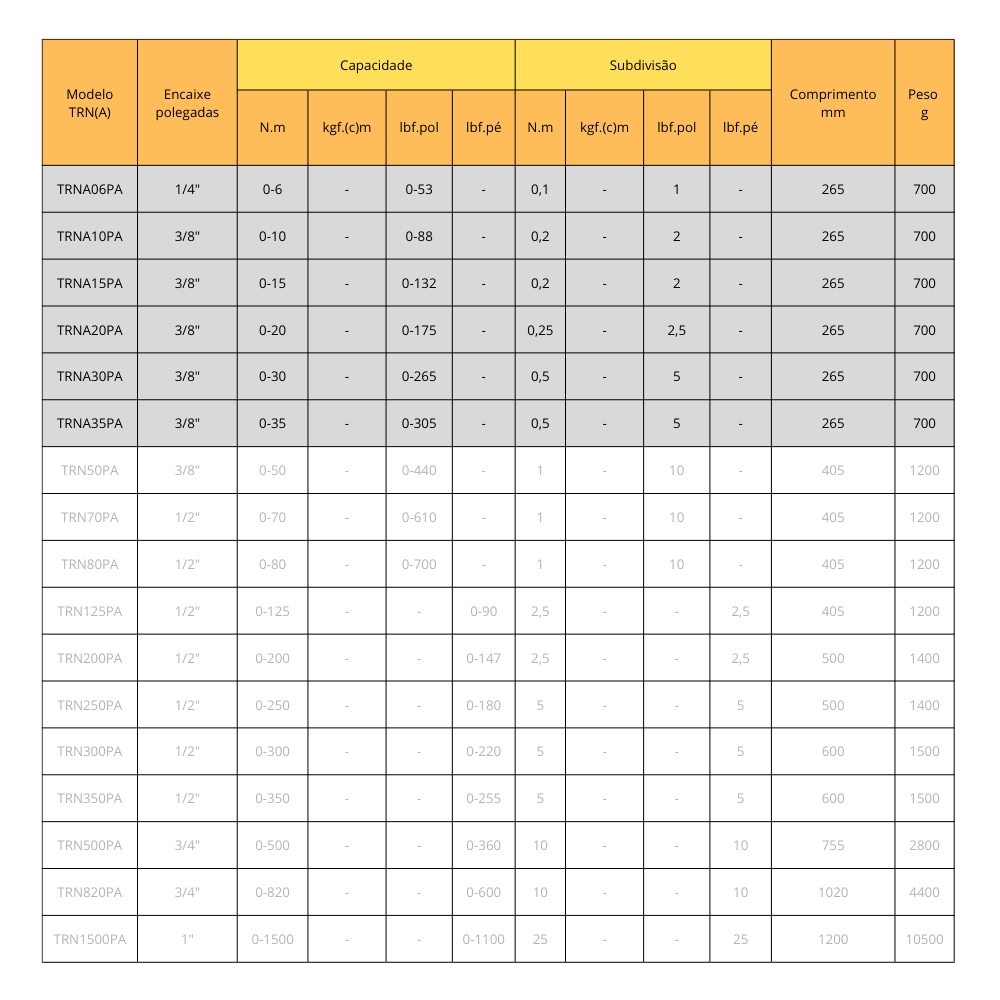 | Modelo TRN(A) | Encaixe polegadas | Capacidade N.m | Capacidade kgf.(c)m | Capacidade lbf.pol | Capacidade lbf.pé | Subdivisão N.m | Subdivisão kgf.(c)m | Subdivisão lbf.pol | Subdivisão lbf.pé | Comprimento mm | Peso g |
|---|---|---|---|---|---|---|---|---|---|---|---|
| TRNA06PA | 1/4" | 0-6 | - | 0-53 | - | 0,1 | - | 1 | - | 265 | 700 |
| TRNA10PA | 3/8" | 0-10 | - | 0-88 | - | 0,2 | - | 2 | - | 265 | 700 |
| TRNA15PA | 3/8" | 0-15 | - | 0-132 | - | 0,2 | - | 2 | - | 265 | 700 |
| TRNA20PA | 3/8" | 0-20 | - | 0-175 | - | 0,25 | - | 2,5 | - | 265 | 700 |
| TRNA30PA | 3/8" | 0-30 | - | 0-265 | - | 0,5 | - | 5 | - | 265 | 700 |
| TRNA35PA | 3/8" | 0-35 | - | 0-305 | - | 0,5 | - | 5 | - | 265 | 700 |
| TRN50PA | 3/8" | 0-50 | - | 0-440 | - | 1 | - | 10 | - | 405 | 1200 |
| TRN70PA | 1/2" | 0-70 | - | 0-610 | - | 1 | - | 10 | - | 405 | 1200 |
| TRN80PA | 1/2" | 0-80 | - | 0-700 | - | 1 | - | 10 | - | 405 | 1200 |
| TRN125PA | 1/2" | 0-125 | - | - | 0-90 | 2,5 | - | - | 2,5 | 405 | 1200 |
| TRN200PA | 1/2" | 0-200 | - | - | 0-147 | 2,5 | - | - | 2,5 | 500 | 1400 |
| TRN250PA | 1/2" | 0-250 | - | - | 0-180 | 5 | - | - | 5 | 500 | 1400 |
| TRN300PA | 1/2" | 0-300 | - | - | 0-220 | 5 | - | - | 5 | 600 | 1500 |
| TRN350PA | 1/2" | 0-350 | - | - | 0-255 | 5 | - | - | 5 | 600 | 1500 |
| TRN500PA | 3/4" | 0-500 | - | - | 0-360 | 10 | - | - | 10 | 755 | 2800 |
| TRN820PA | 3/4" | 0-820 | - | - | 0-600 | 10 | - | - | 10 | 1020 | 4400 |
| TRN1500PA | 1" | 0-1500 | - | - | 0-1100 | 25 | - | - | 25 | 1200 | 10500 |